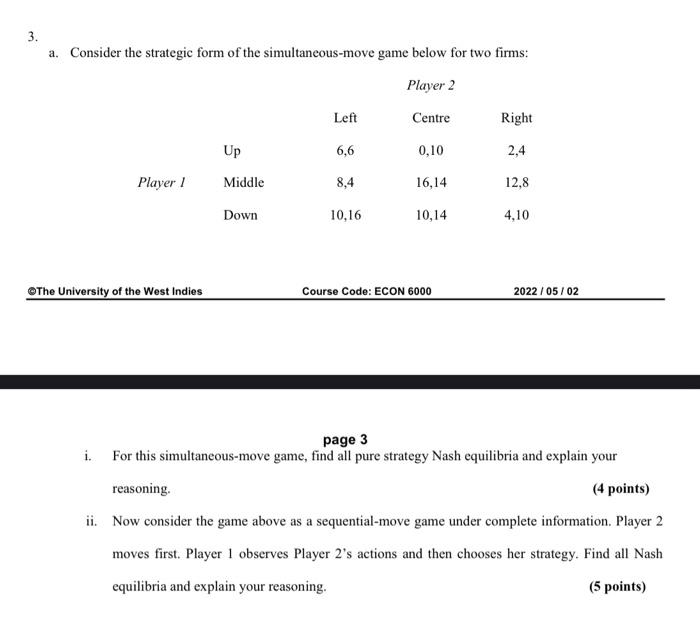 3.

a. Consider the strategic form of the simultaneous-move game below for two firms:

Player 2

|  |  | Left | Centre | Right |
|---|---|---|---|---|
|  | Up | 6,6 | 0,10 | 2,4 |
| Player 1 | Middle | 8,4 | 16,14 | 12,8 |
|  | Down | 10,16 | 10,14 | 4,10 |

©The University of the West Indies Course Code: ECON 6000 2022 / 05 / 02

page 3

i. For this simultaneous-move game, find all pure strategy Nash equilibria and explain your reasoning. (4 points)

ii. Now consider the game above as a sequential-move game under complete information. Player 2 moves first. Player 1 observes Player 2's actions and then chooses her strategy. Find all Nash equilibria and explain your reasoning. (5 points)